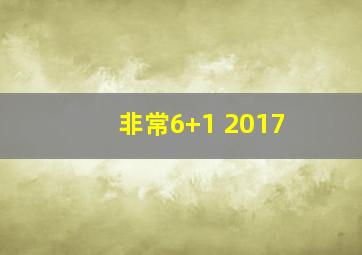 非常6+1 2017